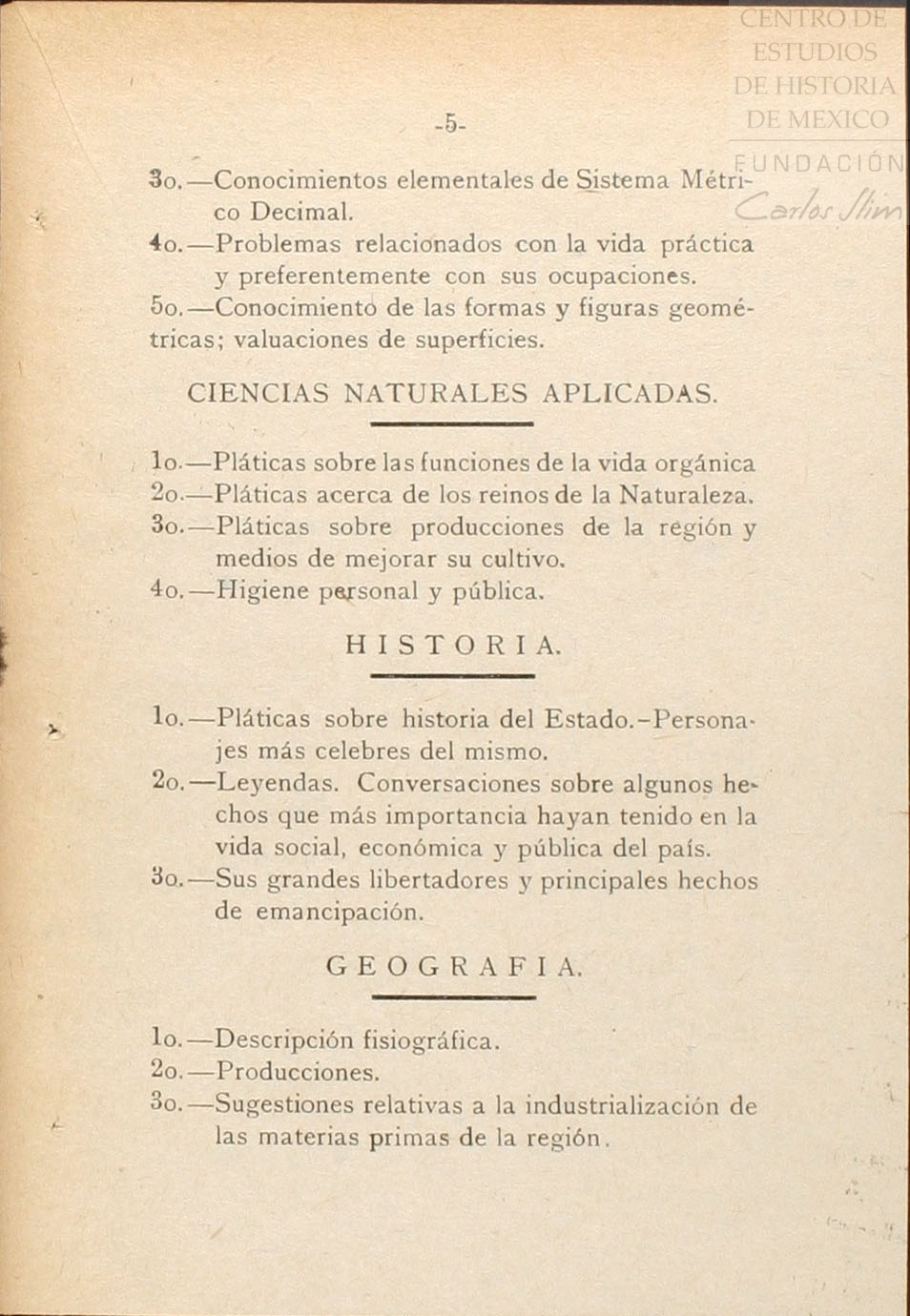 CENTRO DE ESTUDIOS DE HISTORIA DE MEXICO

FUNDACIÓN Carlos Slim

-5-

3o.—Conocimientos elementales de Sistema Métrico Decimal.
4o.—Problemas relacionados con la vida práctica y preferentemente con sus ocupaciones.
5o.—Conocimiento de las formas y figuras geométricas; valuaciones de superficies.

CIENCIAS NATURALES APLICADAS.

1o.—Pláticas sobre las funciones de la vida orgánica
2o.—Pláticas acerca de los reinos de la Naturaleza.
3o.—Pláticas sobre producciones de la región y medios de mejorar su cultivo.
4o.—Higiene personal y pública.

HISTORIA.

1o.—Pláticas sobre historia del Estado.-Personajes más celebres del mismo.
2o.—Leyendas. Conversaciones sobre algunos hechos que más importancia hayan tenido en la vida social, económica y pública del país.
3o.—Sus grandes libertadores y principales hechos de emancipación.

GEOGRAFIA.

1o.—Descripción fisiográfica.
2o.—Producciones.
3o.—Sugestiones relativas a la industrialización de las materias primas de la región.